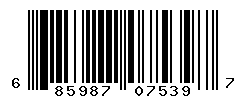 6 85987 07539 7